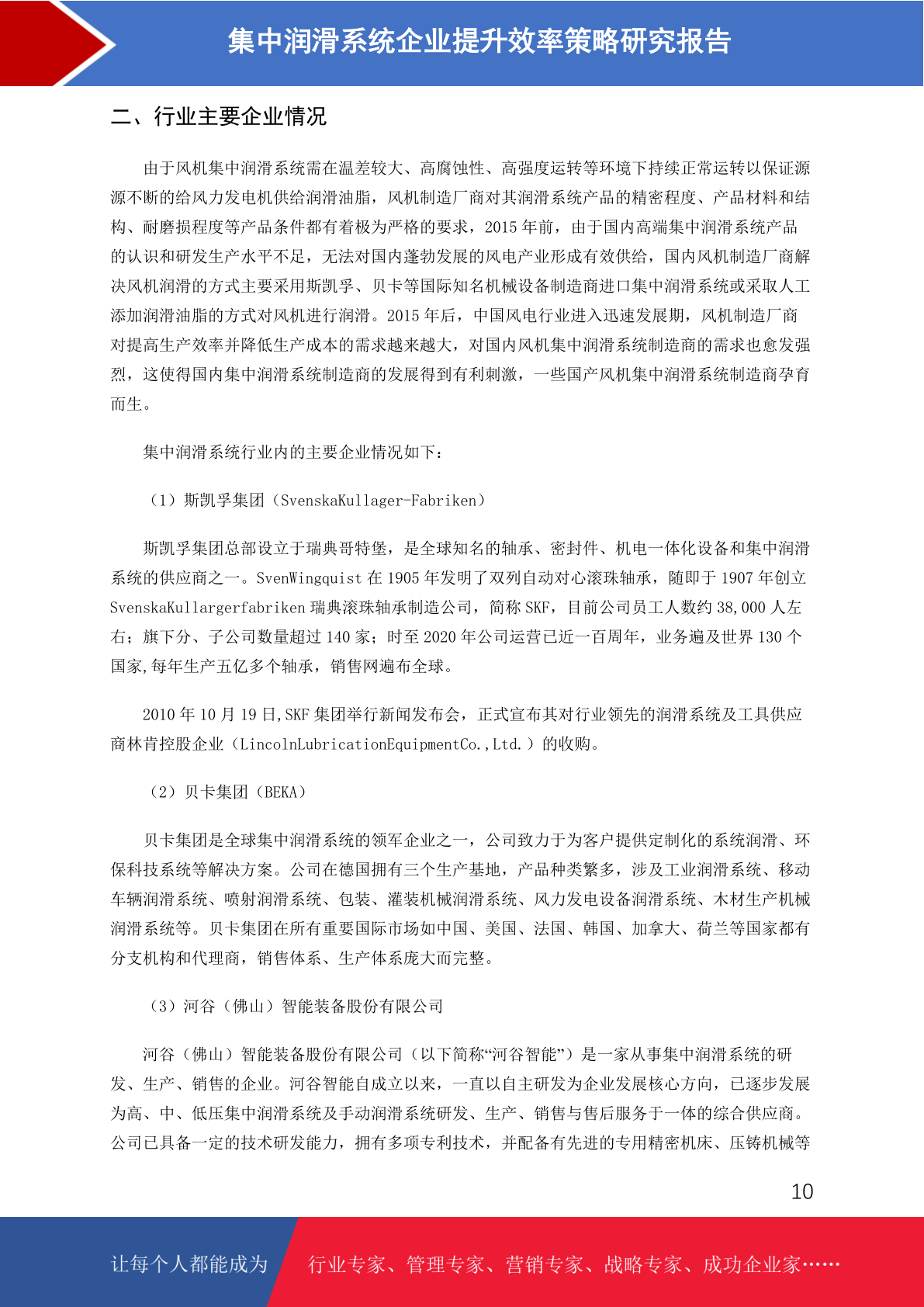 集中润滑系统企业提升效率策略研究报告

二、行业主要企业情况

由于风机集中润滑系统需在温差较大、高腐蚀性、高强度运转等环境下持续正常运转以保证源源不断的给风力发电机供给润滑油脂，风机制造厂商对其润滑系统产品的精密程度、产品材料和结构、耐磨损程度等产品条件都有着极为严格的要求，2015 年前，由于国内高端集中润滑系统产品的认识和研发生产水平不足，无法对国内蓬勃发展的风电产业形成有效供给，国内风机制造厂商解决风机润滑的方式主要采用斯凯孚、贝卡等国际知名机械设备制造商进口集中润滑系统或采取人工添加润滑油脂的方式对风机进行润滑。2015 年后，中国风电行业进入迅速发展期，风机制造厂商对提高生产效率并降低生产成本的需求越来越大，对国内风机集中润滑系统制造商的需求也愈发强烈，这使得国内集中润滑系统制造商的发展得到有利刺激，一些国产风机集中润滑系统制造商孕育而生。

集中润滑系统行业内的主要企业情况如下：

（1）斯凯孚集团（SvenskaKullager-Fabriken）

斯凯孚集团总部设立于瑞典哥特堡，是全球知名的轴承、密封件、机电一体化设备和集中润滑系统的供应商之一。SvenWingquist 在 1905 年发明了双列自动对心滚珠轴承，随即于 1907 年创立 SvenskaKullargerfabriken 瑞典滚珠轴承制造公司，简称 SKF，目前公司员工人数约 38,000 人左右；旗下分、子公司数量超过 140 家；时至 2020 年公司运营已近一百周年，业务遍及世界 130 个国家,每年生产五亿多个轴承，销售网遍布全球。

2010 年 10 月 19 日,SKF 集团举行新闻发布会，正式宣布其对行业领先的润滑系统及工具供应商林肯控股企业（LincolnLubricationEquipmentCo.,Ltd.）的收购。

（2）贝卡集团（BEKA）

贝卡集团是全球集中润滑系统的领军企业之一，公司致力于为客户提供定制化的系统润滑、环保科技系统等解决方案。公司在德国拥有三个生产基地，产品种类繁多，涉及工业润滑系统、移动车辆润滑系统、喷射润滑系统、包装、灌装机械润滑系统、风力发电设备润滑系统、木材生产机械润滑系统等。贝卡集团在所有重要国际市场如中国、美国、法国、韩国、加拿大、荷兰等国家都有分支机构和代理商，销售体系、生产体系庞大而完整。

（3）河谷（佛山）智能装备股份有限公司

河谷（佛山）智能装备股份有限公司（以下简称“河谷智能”）是一家从事集中润滑系统的研发、生产、销售的企业。河谷智能自成立以来，一直以自主研发为企业发展核心方向，已逐步发展为高、中、低压集中润滑系统及手动润滑系统研发、生产、销售与售后服务于一体的综合供应商。公司已具备一定的技术研发能力，拥有多项专利技术，并配备有先进的专用精密机床、压铸机械等

10

让每个人都能成为 行业专家、管理专家、营销专家、战略专家、成功企业家……